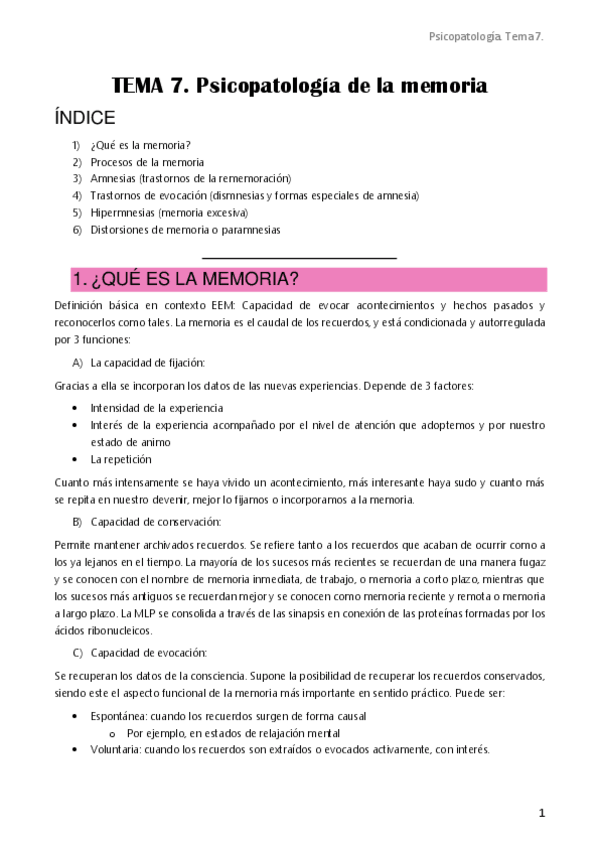 Psicopatología. Tema 7.

TEMA 7. Psicopatología de la memoria

ÍNDICE

1) ¿Qué es la memoria?
2) Procesos de la memoria
3) Amnesias (trastornos de la rememoración)
4) Trastornos de evocación (dismnesias y formas especiales de amnesia)
5) Hipermnesias (memoria excesiva)
6) Distorsiones de memoria o paramnesias

1. ¿QUÉ ES LA MEMORIA?

Definición básica en contexto EEM: Capacidad de evocar acontecimientos y hechos pasados y reconocerlos como tales. La memoria es el caudal de los recuerdos, y está condicionada y autorregulada por 3 funciones:

A) La capacidad de fijación:

Gracias a ella se incorporan los datos de las nuevas experiencias. Depende de 3 factores:

• Intensidad de la experiencia
• Interés de la experiencia acompañado por el nivel de atención que adoptemos y por nuestro estado de animo
• La repetición

Cuanto más intensamente se haya vivido un acontecimiento, más interesante haya sudo y cuanto más se repita en nuestro devenir, mejor lo fijamos o incorporamos a la memoria.

B) Capacidad de conservación:

Permite mantener archivados recuerdos. Se refiere tanto a los recuerdos que acaban de ocurrir como a los ya lejanos en el tiempo. La mayoría de los sucesos más recientes se recuerdan de una manera fugaz y se conocen con el nombre de memoria inmediata, de trabajo, o memoria a corto plazo, mientras que los sucesos más antiguos se recuerdan mejor y se conocen como memoria reciente y remota o memoria a largo plazo. La MLP se consolida a través de las sinapsis en conexión de las proteínas formadas por los ácidos ribonucleicos.

C) Capacidad de evocación:

Se recuperan los datos de la consciencia. Supone la posibilidad de recuperar los recuerdos conservados, siendo este el aspecto funcional de la memoria más importante en sentido práctico. Puede ser:

• Espontánea: cuando los recuerdos surgen de forma causal
  o Por ejemplo, en estados de relajación mental
• Voluntaria: cuando los recuerdos son extraídos o evocados activamente, con interés.

1